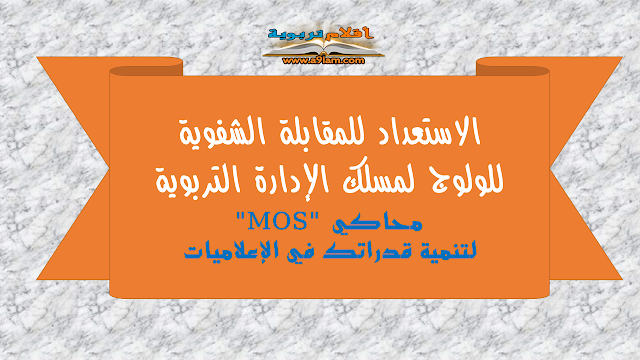 أقلام تربوية
www.a9lam.com

الاستعداد للمقابلة الشفوية
للولوج لمسلك الإدارة التربوية

محاكي "MOS"
لتنمية قدراتك في الإعلاميات